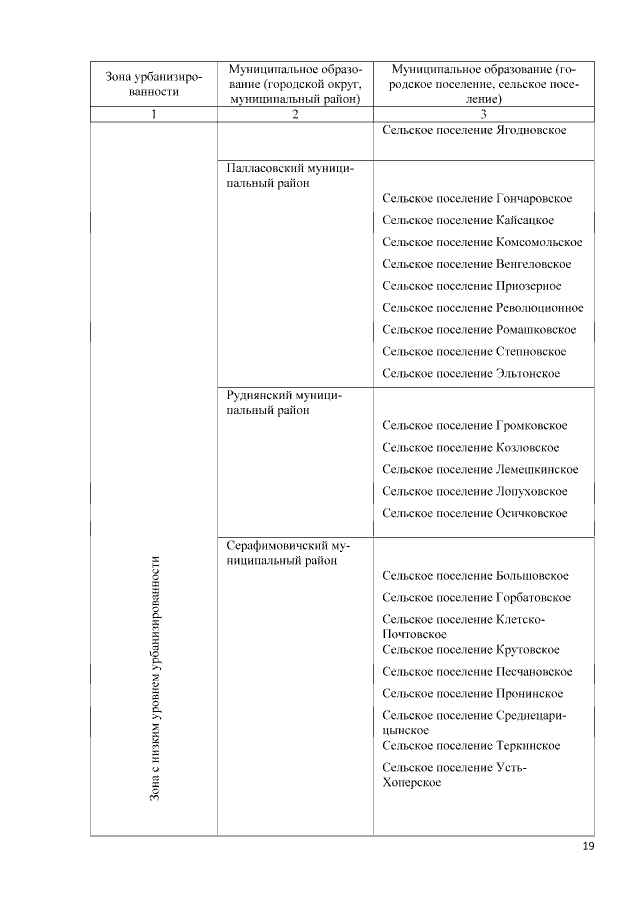 | Зона урбанизированности | Муниципальное образование (городской округ, муниципальный район) | Муниципальное образование (городское поселение, сельское поселение) |
|---|---|---|
| 1 | 2 | 3 |
| Зона с низким уровнем урбанизированности | | Сельское поселение Ягодновское |
| | Палласовский муниципальный район | Сельское поселение Гончаровское<br>Сельское поселение Кайсацкое<br>Сельское поселение Комсомольское<br>Сельское поселение Венгеловское<br>Сельское поселение Приозерное<br>Сельское поселение Революционное<br>Сельское поселение Ромашковское<br>Сельское поселение Степновское<br>Сельское поселение Эльтонское |
| | Руднянский муниципальный район | Сельское поселение Громковское<br>Сельское поселение Козловское<br>Сельское поселение Лемешкинское<br>Сельское поселение Лопуховское<br>Сельское поселение Осичковское |
| | Серафимовичский муниципальный район | Сельское поселение Большовское<br>Сельское поселение Горбатовское<br>Сельское поселение Клетско-Почтовское<br>Сельское поселение Крутовское<br>Сельское поселение Песчановское<br>Сельское поселение Пронинское<br>Сельское поселение Среднецарицынское<br>Сельское поселение Теркинское<br>Сельское поселение Усть-Хоперское |

19